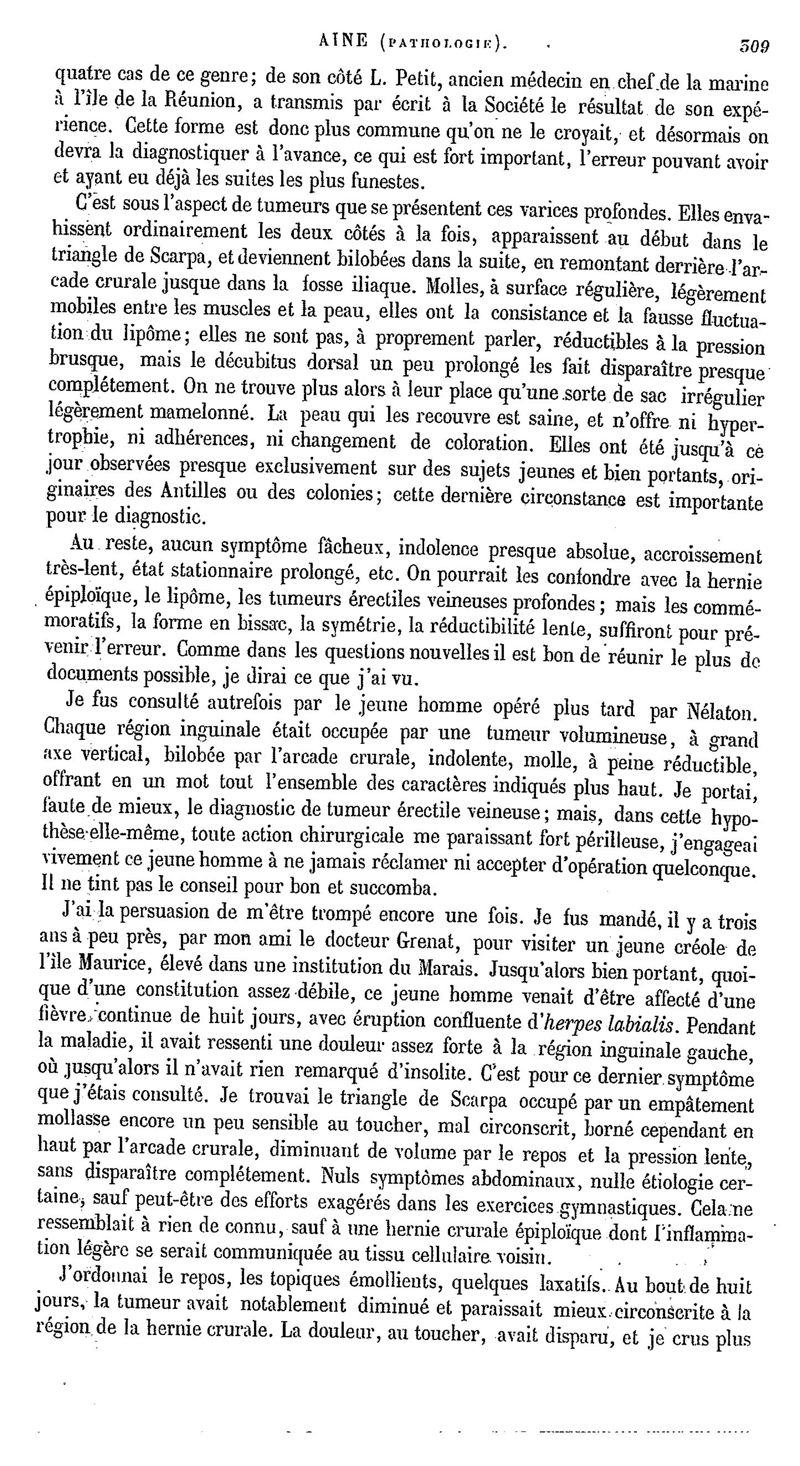 AINE (PATHOLOGIE). 309

quatre cas de ce genre; de son côté L. Petit, ancien médecin en chef de la marine à l'île de la Réunion, a transmis par écrit à la Société le résultat de son expérience. Cette forme est donc plus commune qu'on ne le croyait, et désormais on devra la diagnostiquer à l'avance, ce qui est fort important, l'erreur pouvant avoir et ayant eu déjà les suites les plus funestes.

C'est sous l'aspect de tumeurs que se présentent ces varices profondes. Elles envahissent ordinairement les deux côtés à la fois, apparaissent au début dans le triangle de Scarpa, et deviennent bilobées dans la suite, en remontant derrière l'arcade crurale jusque dans la fosse iliaque. Molles, à surface régulière, légèrement mobiles entre les muscles et la peau, elles ont la consistance et la fausse fluctuation du lipôme; elles ne sont pas, à proprement parler, réductibles à la pression brusque, mais le décubitus dorsal un peu prolongé les fait disparaître presque complétement. On ne trouve plus alors à leur place qu'une sorte de sac irrégulier légèrement mamelonné. La peau qui les recouvre est saine, et n'offre ni hypertrophie, ni adhérences, ni changement de coloration. Elles ont été jusqu'à ce jour observées presque exclusivement sur des sujets jeunes et bien portants, originaires des Antilles ou des colonies; cette dernière circonstance est importante pour le diagnostic.

Au reste, aucun symptôme fâcheux, indolence presque absolue, accroissement très-lent, état stationnaire prolongé, etc. On pourrait les confondre avec la hernie épiploïque, le lipôme, les tumeurs érectiles veineuses profondes; mais les commémoratifs, la forme en bissac, la symétrie, la réductibilité lente, suffiront pour prévenir l'erreur. Comme dans les questions nouvelles il est bon de réunir le plus de documents possible, je dirai ce que j'ai vu.

Je fus consulté autrefois par le jeune homme opéré plus tard par Nélaton. Chaque région inguinale était occupée par une tumeur volumineuse, à grand axe vertical, bilobée par l'arcade crurale, indolente, molle, à peine réductible, offrant en un mot tout l'ensemble des caractères indiqués plus haut. Je portai, faute de mieux, le diagnostic de tumeur érectile veineuse; mais, dans cette hypothèse elle-même, toute action chirurgicale me paraissant fort périlleuse, j'engageai vivement ce jeune homme à ne jamais réclamer ni accepter d'opération quelconque. Il ne tint pas le conseil pour bon et succomba.

J'ai la persuasion de m'être trompé encore une fois. Je fus mandé, il y a trois ans à peu près, par mon ami le docteur Grenat, pour visiter un jeune créole de l'île Maurice, élevé dans une institution du Marais. Jusqu'alors bien portant, quoique d'une constitution assez débile, ce jeune homme venait d'être affecté d'une fièvre continue de huit jours, avec éruption confluente d'*herpes labialis*. Pendant la maladie, il avait ressenti une douleur assez forte à la région inguinale gauche, où jusqu'alors il n'avait rien remarqué d'insolite. C'est pour ce dernier symptôme que j'étais consulté. Je trouvai le triangle de Scarpa occupé par un empâtement mollasse encore un peu sensible au toucher, mal circonscrit, borné cependant en haut par l'arcade crurale, diminuant de volume par le repos et la pression lente, sans disparaître complétement. Nuls symptômes abdominaux, nulle étiologie certaine, sauf peut-être des efforts exagérés dans les exercices gymnastiques. Cela ne ressemblait à rien de connu, sauf à une hernie crurale épiploïque dont l'inflammation légère se serait communiquée au tissu cellulaire voisin.

J'ordonnai le repos, les topiques émollients, quelques laxatifs. Au bout de huit jours, la tumeur avait notablement diminué et paraissait mieux circonscrite à la région de la hernie crurale. La douleur, au toucher, avait disparu, et je crus plus